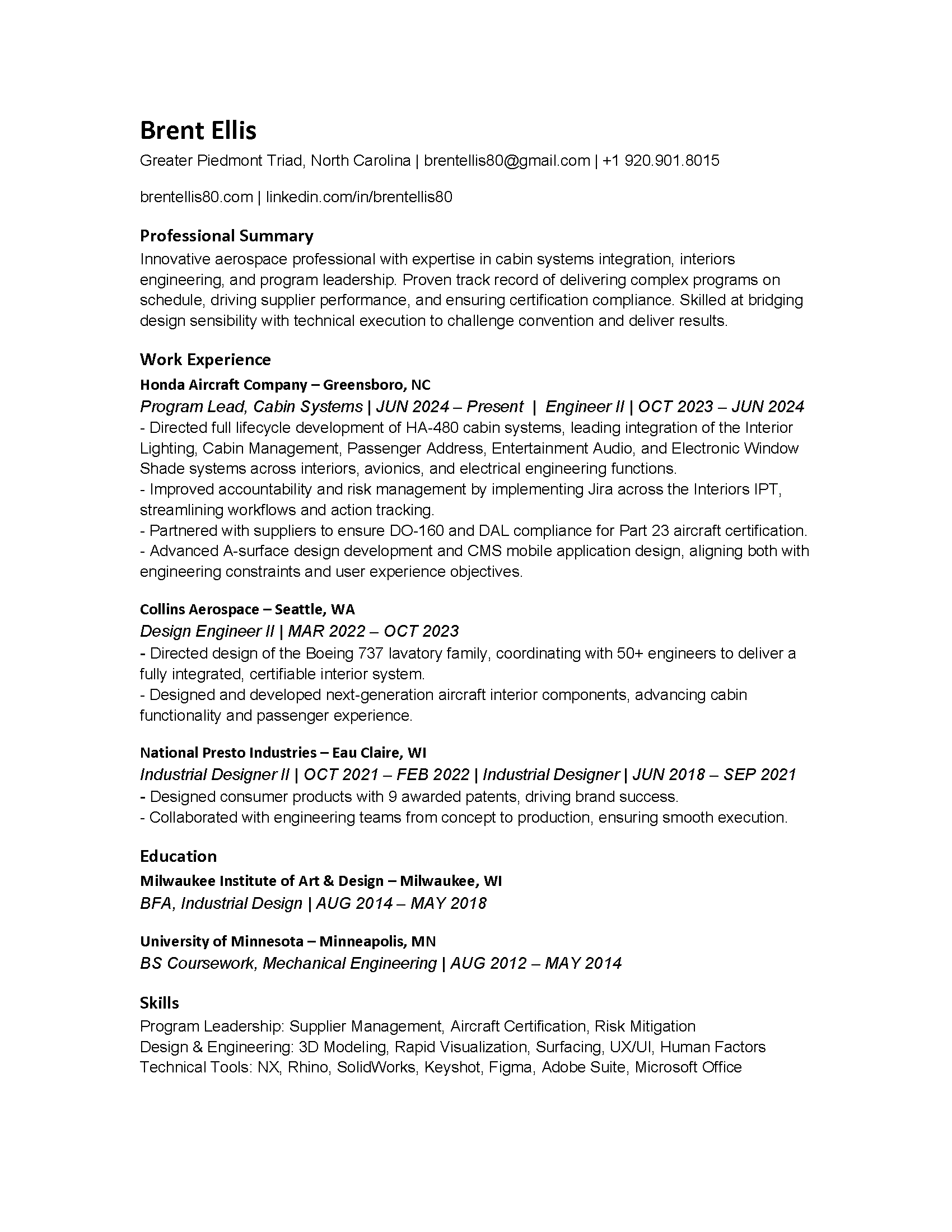 Brent Ellis

Greater Piedmont Triad, North Carolina | brentellis80@gmail.com | +1 920.901.8015

brentellis80.com | linkedin.com/in/brentellis80

Professional Summary

Innovative aerospace professional with expertise in cabin systems integration, interiors engineering, and program leadership. Proven track record of delivering complex programs on schedule, driving supplier performance, and ensuring certification compliance. Skilled at bridging design sensibility with technical execution to challenge convention and deliver results.

Work Experience

Honda Aircraft Company – Greensboro, NC

Program Lead, Cabin Systems | JUN 2024 – Present | Engineer II | OCT 2023 – JUN 2024

- Directed full lifecycle development of HA-480 cabin systems, leading integration of the Interior Lighting, Cabin Management, Passenger Address, Entertainment Audio, and Electronic Window Shade systems across interiors, avionics, and electrical engineering functions.
- Improved accountability and risk management by implementing Jira across the Interiors IPT, streamlining workflows and action tracking.
- Partnered with suppliers to ensure DO-160 and DAL compliance for Part 23 aircraft certification.
- Advanced A-surface design development and CMS mobile application design, aligning both with engineering constraints and user experience objectives.

Collins Aerospace – Seattle, WA

Design Engineer II | MAR 2022 – OCT 2023

- Directed design of the Boeing 737 lavatory family, coordinating with 50+ engineers to deliver a fully integrated, certifiable interior system.
- Designed and developed next-generation aircraft interior components, advancing cabin functionality and passenger experience.

National Presto Industries – Eau Claire, WI

Industrial Designer II | OCT 2021 – FEB 2022 | Industrial Designer | JUN 2018 – SEP 2021

- Designed consumer products with 9 awarded patents, driving brand success.
- Collaborated with engineering teams from concept to production, ensuring smooth execution.

Education

Milwaukee Institute of Art & Design – Milwaukee, WI

BFA, Industrial Design | AUG 2014 – MAY 2018

University of Minnesota – Minneapolis, MN

BS Coursework, Mechanical Engineering | AUG 2012 – MAY 2014

Skills

Program Leadership: Supplier Management, Aircraft Certification, Risk Mitigation
Design & Engineering: 3D Modeling, Rapid Visualization, Surfacing, UX/UI, Human Factors
Technical Tools: NX, Rhino, SolidWorks, Keyshot, Figma, Adobe Suite, Microsoft Office